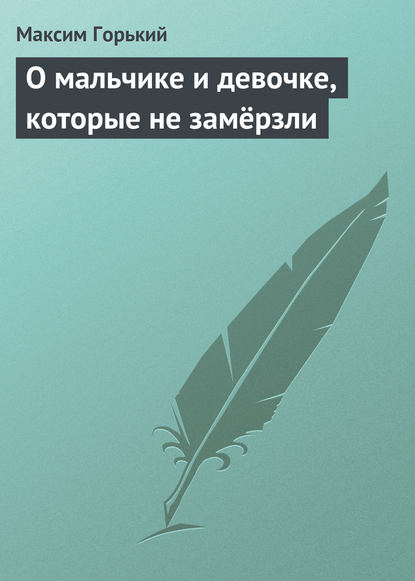 Максим Горький

О мальчике и девочке, которые не замёрзли